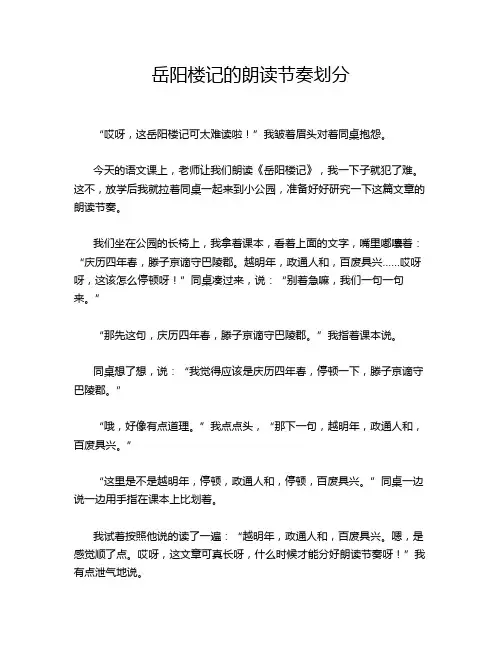 岳阳楼记的朗读节奏划分

“哎呀，这岳阳楼记可太难读啦！”我皱着眉头对着同桌抱怨。

今天的语文课上，老师让我们朗读《岳阳楼记》，我一下子就犯了难。这不，放学后我就拉着同桌一起来到小公园，准备好好研究一下这篇文章的朗读节奏。

我们坐在公园的长椅上，我拿着课本，看着上面的文字，嘴里嘟囔着：“庆历四年春，滕子京谪守巴陵郡。越明年，政通人和，百废具兴……哎呀呀，这该怎么停顿呀！”同桌凑过来，说：“别着急嘛，我们一句一句来。”

“那先这句，庆历四年春，滕子京谪守巴陵郡。”我指着课本说。

同桌想了想，说：“我觉得应该是庆历四年春，停顿一下，滕子京谪守巴陵郡。”

“哦，好像有点道理。”我点点头，“那下一句，越明年，政通人和，百废具兴。”

“这里是不是越明年，停顿，政通人和，停顿，百废具兴。”同桌一边说一边用手指在课本上比划着。

我试着按照他说的读了一遍：“越明年，政通人和，百废具兴。嗯，是感觉顺了点。哎呀，这文章可真长呀，什么时候才能分好朗读节奏呀！”我有点泄气地说。